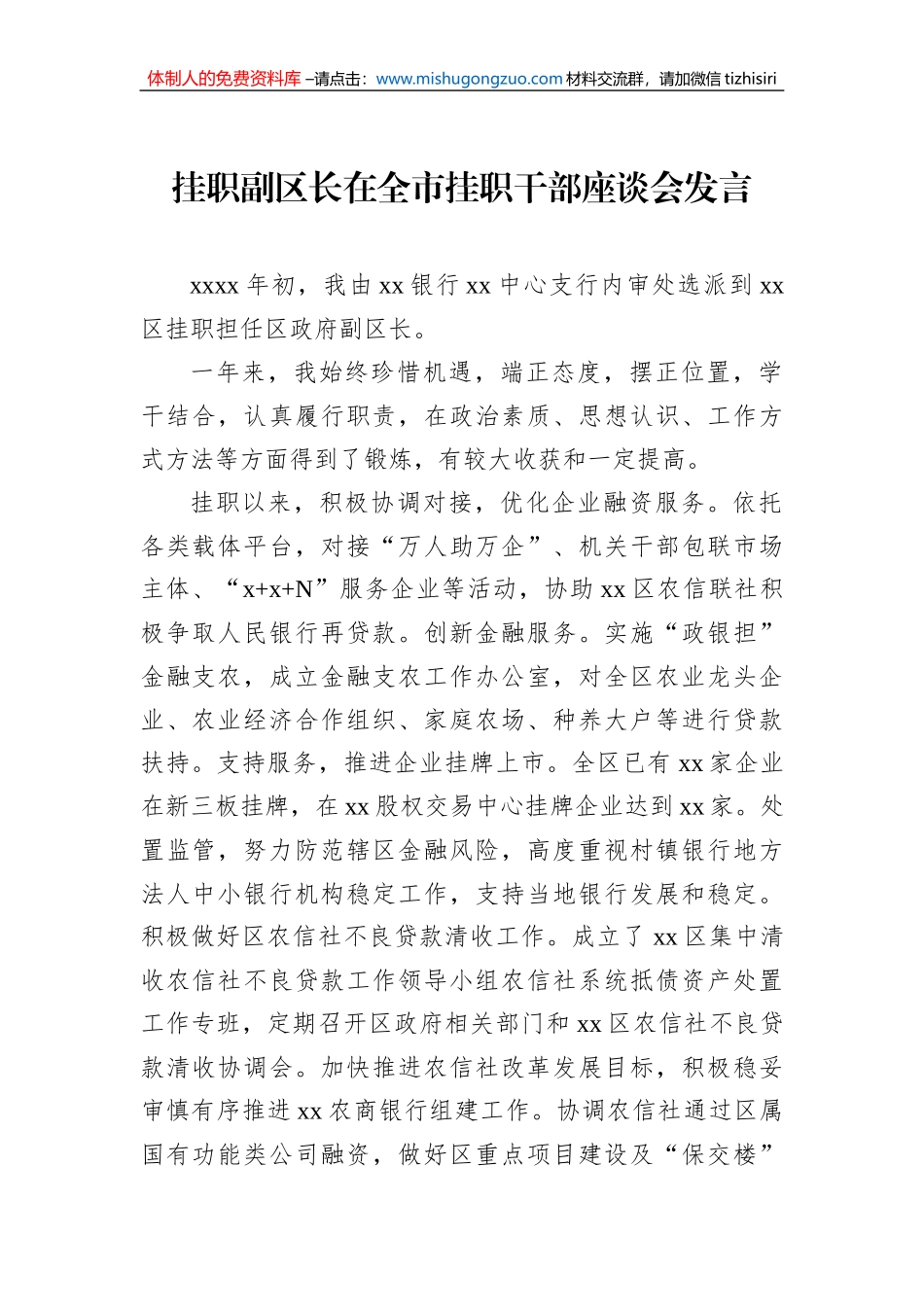 体制人的免费资料库 –请点击：www.mishugongzuo.com 材料交流群，请加微信 tizhisiri

挂职副区长在全市挂职干部座谈会发言

xxxx 年初，我由 xx 银行 xx 中心支行内审处选派到 xx 区挂职担任区政府副区长。

一年来，我始终珍惜机遇，端正态度，摆正位置，学干结合，认真履行职责，在政治素质、思想认识、工作方式方法等方面得到了锻炼，有较大收获和一定提高。

挂职以来，积极协调对接，优化企业融资服务。依托各类载体平台，对接“万人助万企”、机关干部包联市场主体、“x+x+N”服务企业等活动，协助 xx 区农信联社积极争取人民银行再贷款。创新金融服务。实施“政银担”金融支农，成立金融支农工作办公室，对全区农业龙头企业、农业经济合作组织、家庭农场、种养大户等进行贷款扶持。支持服务，推进企业挂牌上市。全区已有 xx 家企业在新三板挂牌，在 xx 股权交易中心挂牌企业达到 xx 家。处置监管，努力防范辖区金融风险，高度重视村镇银行地方法人中小银行机构稳定工作，支持当地银行发展和稳定。积极做好区农信社不良贷款清收工作。成立了 xx 区集中清收农信社不良贷款工作领导小组农信社系统抵债资产处置工作专班，定期召开区政府相关部门和 xx 区农信社不良贷款清收协调会。加快推进农信社改革发展目标，积极稳妥审慎有序推进 xx 农商银行组建工作。协调农信社通过区属国有功能类公司融资，做好区重点项目建设及“保交楼”